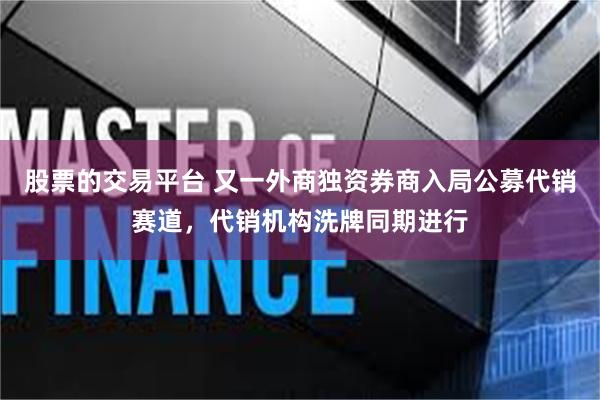 MASTER OF FINANCE

股票的交易平台 又一外商独资券商入局公募代销赛道，代销机构洗牌同期进行